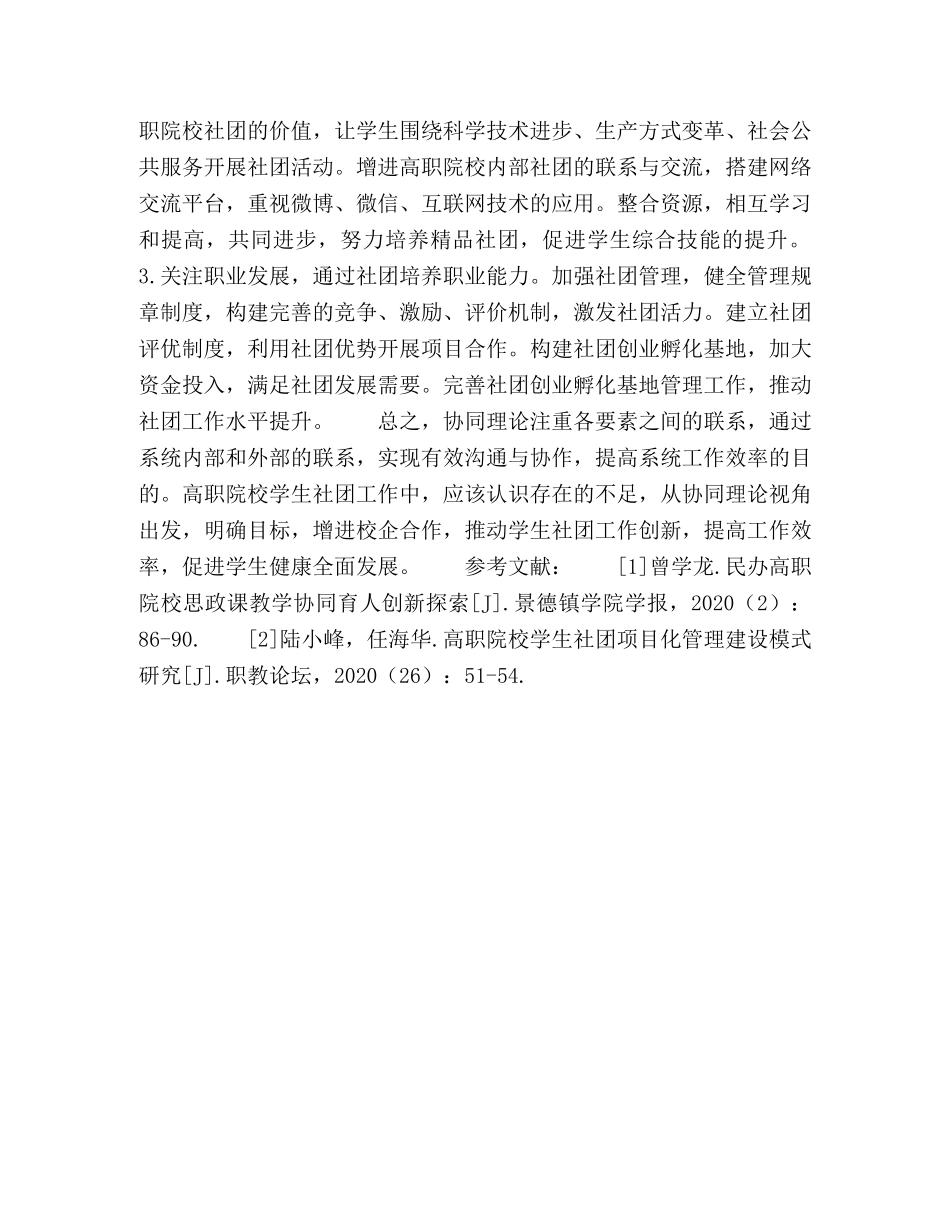 职院校社团的价值，让学生围绕科学技术进步、生产方式变革、社会公共服务开展社团活动。增进高职院校内部社团的联系与交流，搭建网络交流平台，重视微博、微信、互联网技术的应用。整合资源，相互学习和提高，共同进步，努力培养精品社团，促进学生综合技能的提升。3.关注职业发展，通过社团培养职业能力。加强社团管理，健全管理规章制度，构建完善的竞争、激励、评价机制，激发社团活力。建立社团评优制度，利用社团优势开展项目合作。构建社团创业孵化基地，加大资金投入，满足社团发展需要。完善社团创业孵化基地管理工作，推动社团工作水平提升。　　总之，协同理论注重各要素之间的联系，通过系统内部和外部的联系，实现有效沟通与协作，提高系统工作效率的目的。高职院校学生社团工作中，应该认识存在的不足，从协同理论视角出发，明确目标，增进校企合作，推动学生社团工作创新，提高工作效率，促进学生健康全面发展。　　参考文献：　　[1]曾学龙.民办高职院校思政课教学协同育人创新探索[J].景德镇学院学报，2020（2）：86-90.　　[2]陆小峰，任海华.高职院校学生社团项目化管理建设模式研究[J].职教论坛，2020（26）：51-54.